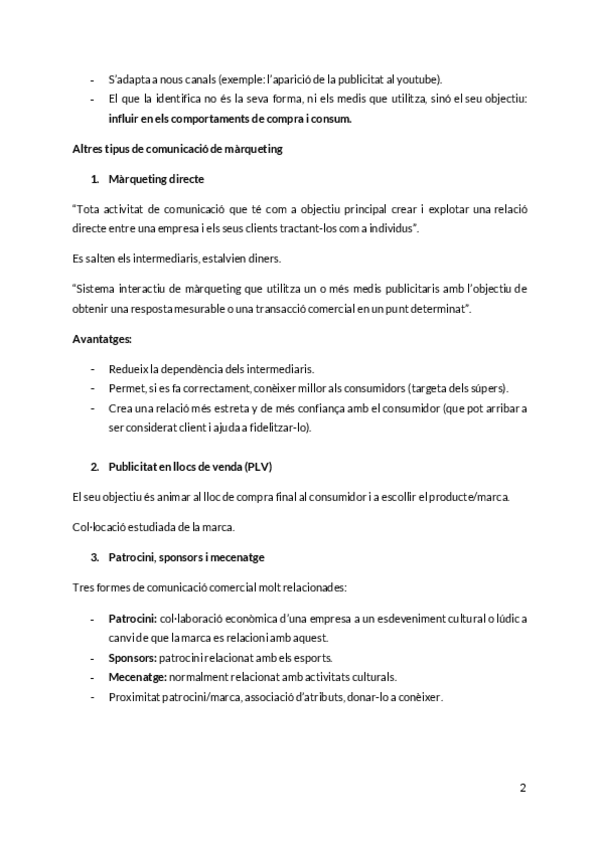 - S'adapta a nous canals (exemple: l'aparició de la publicitat al youtube).
- El que la identifica no és la seva forma, ni els medis que utilitza, sinó el seu objectiu: influir en els comportaments de compra i consum.

Altres tipus de comunicació de màrqueting

1. Màrqueting directe

"Tota activitat de comunicació que té com a objectiu principal crear i explotar una relació directe entre una empresa i els seus clients tractant-los com a individus".

Es salten els intermediaris, estalvien diners.

"Sistema interactiu de màrqueting que utilitza un o més medis publicitaris amb l'objectiu de obtenir una resposta mesurable o una transacció comercial en un punt determinat".

Avantatges:

- Redueix la dependència dels intermediaris.
- Permet, si es fa correctament, conèixer millor als consumidors (targeta dels súpers).
- Crea una relació més estreta y de més confiança amb el consumidor (que pot arribar a ser considerat client i ajuda a fidelitzar-lo).

2. Publicitat en llocs de venda (PLV)

El seu objectiu és animar al lloc de compra final al consumidor i a escollir el producte/marca.

Col·locació estudiada de la marca.

3. Patrocini, sponsors i mecenatge

Tres formes de comunicació comercial molt relacionades:

- Patrocini: col·laboració econòmica d'una empresa a un esdeveniment cultural o lúdic a canvi de que la marca es relacioni amb aquest.
- Sponsors: patrocini relacionat amb els esports.
- Mecenatge: normalment relacionat amb activitats culturals.
- Proximitat patrocini/marca, associació d'atributs, donar-lo a conèixer.

2